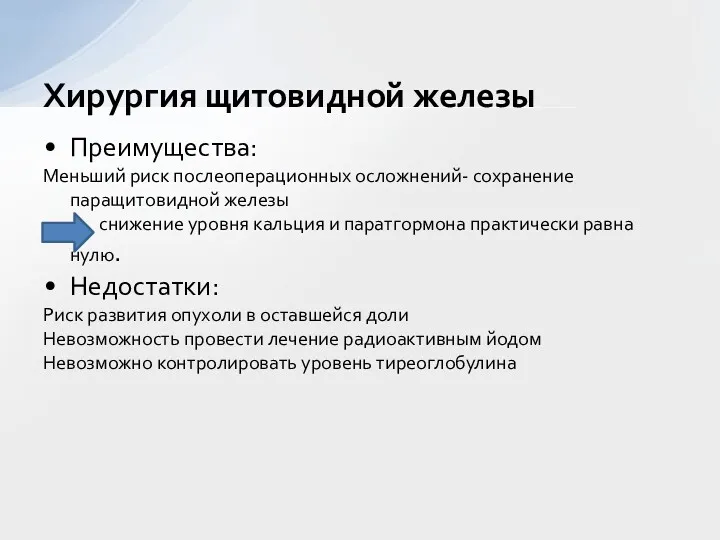 Хирургия щитовидной железы

• Преимущества:

Меньший риск послеоперационных осложнений- сохранение паращитовидной железы

снижение уровня кальция и паратгормона практически равна нулю.

• Недостатки:

Риск развития опухоли в оставшейся доли

Невозможность провести лечение радиоактивным йодом

Невозможно контролировать уровень тиреоглобулина